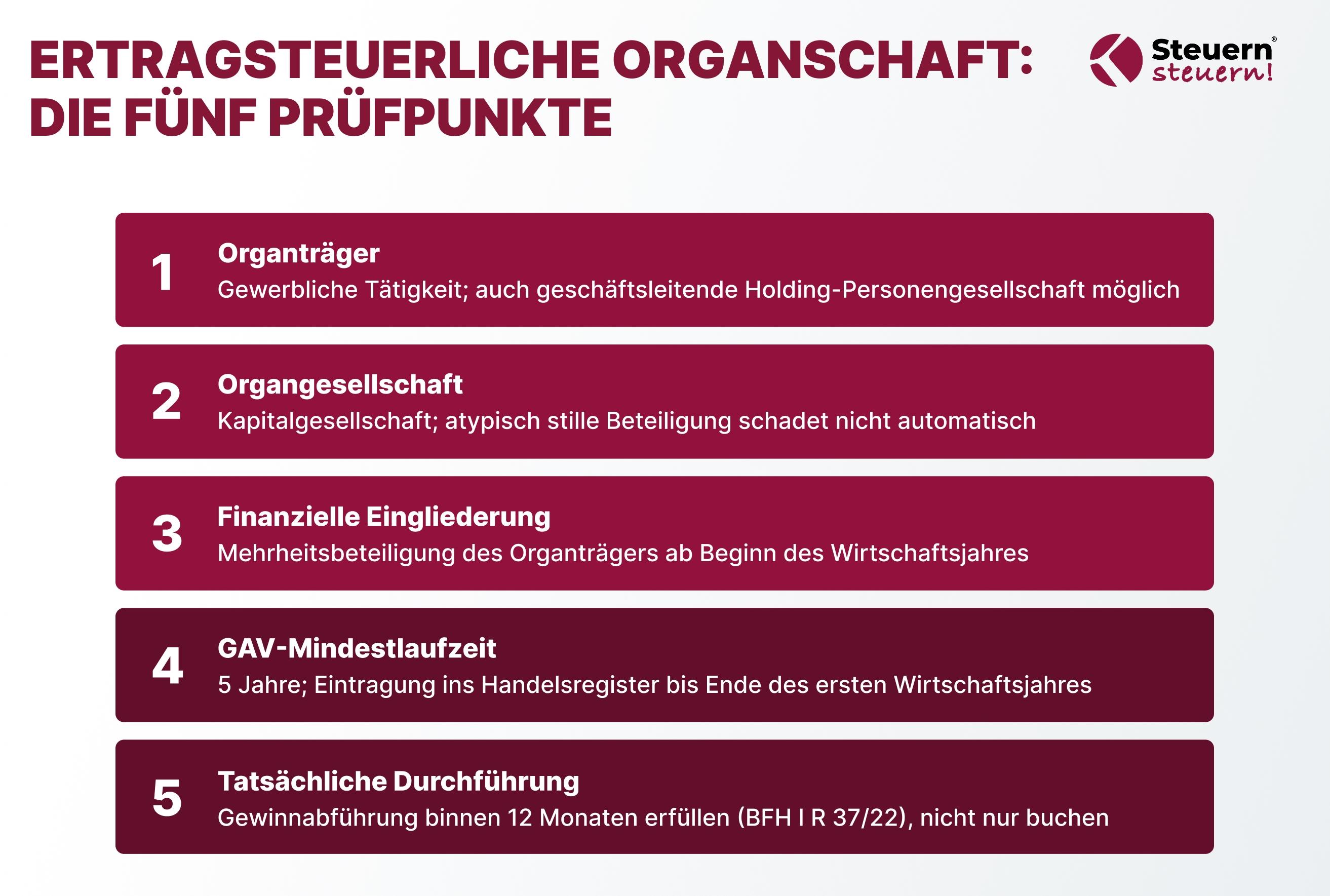 ERTRAGSTEUERLICHE ORGANSCHAFT: DIE FÜNF PRÜFPUNKTE

Steuern® steuern!

1
Organträger
Gewerbliche Tätigkeit; auch geschäftsleitende Holding-Personengesellschaft möglich

2
Organgesellschaft
Kapitalgesellschaft; atypisch stille Beteiligung schadet nicht automatisch

3
Finanzielle Eingliederung
Mehrheitsbeteiligung des Organträgers ab Beginn des Wirtschaftsjahres

4
GAV-Mindestlaufzeit
5 Jahre; Eintragung ins Handelsregister bis Ende des ersten Wirtschaftsjahres

5
Tatsächliche Durchführung
Gewinnabführung binnen 12 Monaten erfüllen (BFH I R 37/22), nicht nur buchen